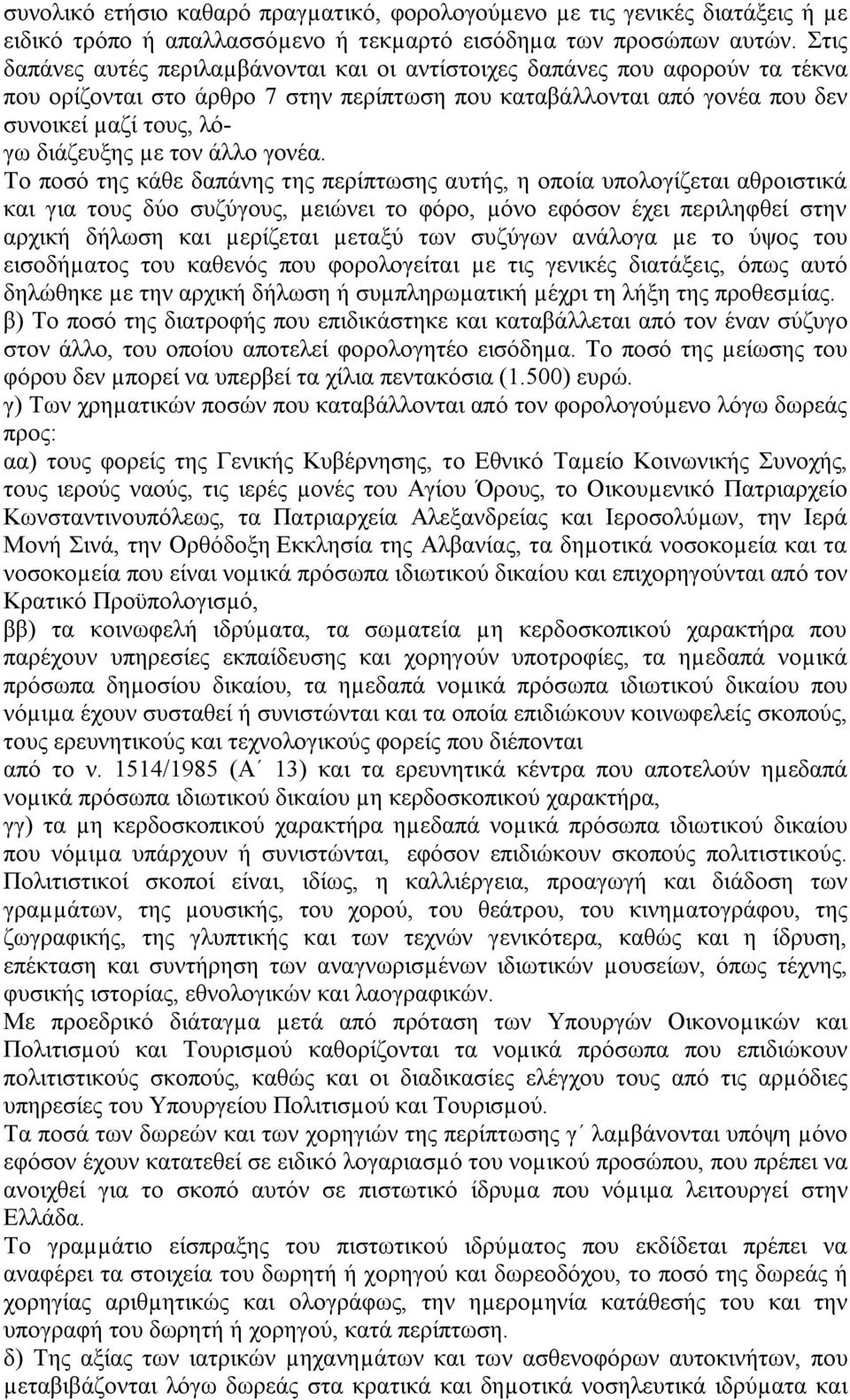 συνολικό ετήσιο καθαρό πραγματικό, φορολογούμενο με τις γενικές διατάξεις ή με ειδικό τρόπο ή απαλλασσόμενο ή τεκμαρτό εισόδημα των προσώπων αυτών. Στις δαπάνες αυτές περιλαμβάνονται και οι αντίστοιχες δαπάνες που αφορούν τα τέκνα που ορίζονται στο άρθρο 7 στην περίπτωση που καταβάλλονται από γονέα που δεν συνοικεί μαζί τους, λόγω διάζευξης με τον άλλο γονέα.

Το ποσό της κάθε δαπάνης της περίπτωσης αυτής, η οποία υπολογίζεται αθροιστικά και για τους δύο συζύγους, μειώνει το φόρο, μόνο εφόσον έχει περιληφθεί στην αρχική δήλωση και μερίζεται μεταξύ των συζύγων ανάλογα με το ύψος του εισοδήματος του καθενός που φορολογείται με τις γενικές διατάξεις, όπως αυτό δηλώθηκε με την αρχική δήλωση ή συμπληρωματική μέχρι τη λήξη της προθεσμίας.
β) Το ποσό της διατροφής που επιδικάστηκε και καταβάλλεται από τον έναν σύζυγο στον άλλο, του οποίου αποτελεί φορολογητέο εισόδημα. Το ποσό της μείωσης του φόρου δεν μπορεί να υπερβεί τα χίλια πεντακόσια (1.500) ευρώ.
γ) Των χρηματικών ποσών που καταβάλλονται από τον φορολογούμενο λόγω δωρεάς προς:
αα) τους φορείς της Γενικής Κυβέρνησης, το Εθνικό Ταμείο Κοινωνικής Συνοχής, τους ιερούς ναούς, τις ιερές μονές του Αγίου Όρους, το Οικουμενικό Πατριαρχείο Κωνσταντινουπόλεως, τα Πατριαρχεία Αλεξανδρείας και Ιεροσολύμων, την Ιερά Μονή Σινά, την Ορθόδοξη Εκκλησία της Αλβανίας, τα δημοτικά νοσοκομεία και τα νοσοκομεία που είναι νομικά πρόσωπα ιδιωτικού δικαίου και επιχορηγούνται από τον Κρατικό Προϋπολογισμό,
ββ) τα κοινωφελή ιδρύματα, τα σωματεία μη κερδοσκοπικού χαρακτήρα που παρέχουν υπηρεσίες εκπαίδευσης και χορηγούν υποτροφίες, τα ημεδαπά νομικά πρόσωπα δημοσίου δικαίου, τα ημεδαπά νομικά πρόσωπα ιδιωτικού δικαίου που νόμιμα έχουν συσταθεί ή συνιστώνται και τα οποία επιδιώκουν κοινωφελείς σκοπούς, τους ερευνητικούς και τεχνολογικούς φορείς που διέπονται
από το ν. 1514/1985 (Α΄ 13) και τα ερευνητικά κέντρα που αποτελούν ημεδαπά νομικά πρόσωπα ιδιωτικού δικαίου μη κερδοσκοπικού χαρακτήρα,
γγ) τα μη κερδοσκοπικού χαρακτήρα ημεδαπά νομικά πρόσωπα ιδιωτικού δικαίου που νόμιμα υπάρχουν ή συνιστώνται, εφόσον επιδιώκουν σκοπούς πολιτιστικούς.
Πολιτιστικοί σκοποί είναι, ιδίως, η καλλιέργεια, προαγωγή και διάδοση των γραμμάτων, της μουσικής, του χορού, του θεάτρου, του κινηματογράφου, της ζωγραφικής, της γλυπτικής και των τεχνών γενικότερα, καθώς και η ίδρυση, επέκταση και συντήρηση των αναγνωρισμένων ιδιωτικών μουσείων, όπως τέχνης, φυσικής ιστορίας, εθνολογικών και λαογραφικών.
Με προεδρικό διάταγμα μετά από πρόταση των Υπουργών Οικονομικών και Πολιτισμού και Τουρισμού καθορίζονται τα νομικά πρόσωπα που επιδιώκουν πολιτιστικούς σκοπούς, καθώς και οι διαδικασίες ελέγχου τους από τις αρμόδιες υπηρεσίες του Υπουργείου Πολιτισμού και Τουρισμού.
Τα ποσά των δωρεών και των χορηγιών της περίπτωσης γ΄ λαμβάνονται υπόψη μόνο εφόσον έχουν κατατεθεί σε ειδικό λογαριασμό του νομικού προσώπου, που πρέπει να ανοιχθεί για το σκοπό αυτόν σε πιστωτικό ίδρυμα που νόμιμα λειτουργεί στην Ελλάδα.
Το γραμμάτιο είσπραξης του πιστωτικού ιδρύματος που εκδίδεται πρέπει να αναφέρει τα στοιχεία του δωρητή ή χορηγού και δωρεοδόχου, το ποσό της δωρεάς ή χορηγίας αριθμητικώς και ολογράφως, την ημερομηνία κατάθεσης του και την υπογραφή του δωρητή ή χορηγού, κατά περίπτωση.
δ) Της αξίας των ιατρικών μηχανημάτων και των ασθενοφόρων αυτοκινήτων, που μεταβιβάζονται λόγω δωρεάς στα κρατικά και δημοτικά νοσηλευτικά ιδρύματα και